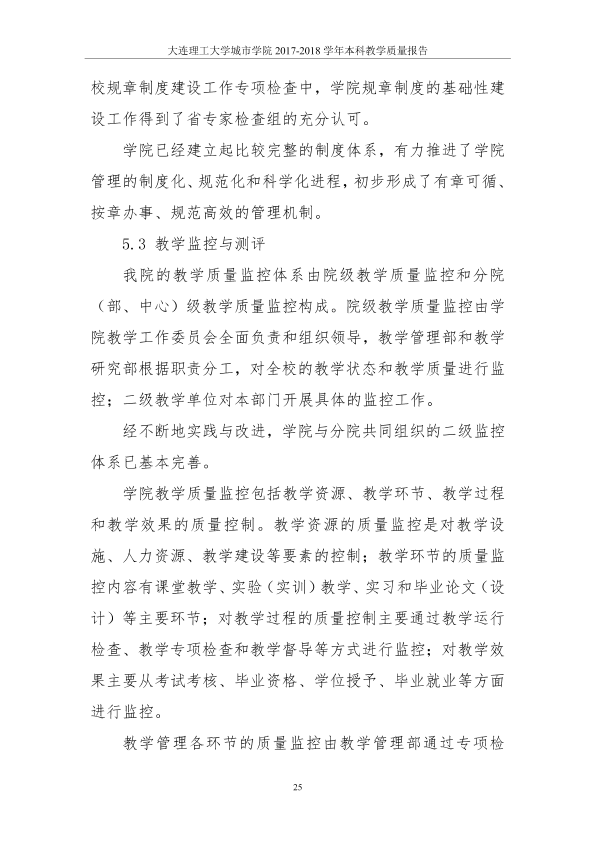 大连理工大学城市学院2017-2018学年本科教学质量报告

校规章制度建设工作专项检查中，学院规章制度的基础性建设工作得到了省专家检查组的充分认可。

学院已经建立起比较完整的制度体系，有力推进了学院管理的制度化、规范化和科学化进程，初步形成了有章可循、按章办事、规范高效的管理机制。

5.3 教学监控与测评

我院的教学质量监控体系由院级教学质量监控和分院（部、中心）级教学质量监控构成。院级教学质量监控由学院教学工作委员会全面负责和组织领导，教学管理部和教学研究部根据职责分工，对全校的教学状态和教学质量进行监控；二级教学单位对本部门开展具体的监控工作。

经不断地实践与改进，学院与分院共同组织的二级监控体系已基本完善。

学院教学质量监控包括教学资源、教学环节、教学过程和教学效果的质量控制。教学资源的质量监控是对教学设施、人力资源、教学建设等要素的控制；教学环节的质量监控内容有课堂教学、实验（实训）教学、实习和毕业论文（设计）等主要环节；对教学过程的质量控制主要通过教学运行检查、教学专项检查和教学督导等方式进行监控；对教学效果主要从考试考核、毕业资格、学位授予、毕业就业等方面进行监控。

教学管理各环节的质量监控由教学管理部通过专项检

25